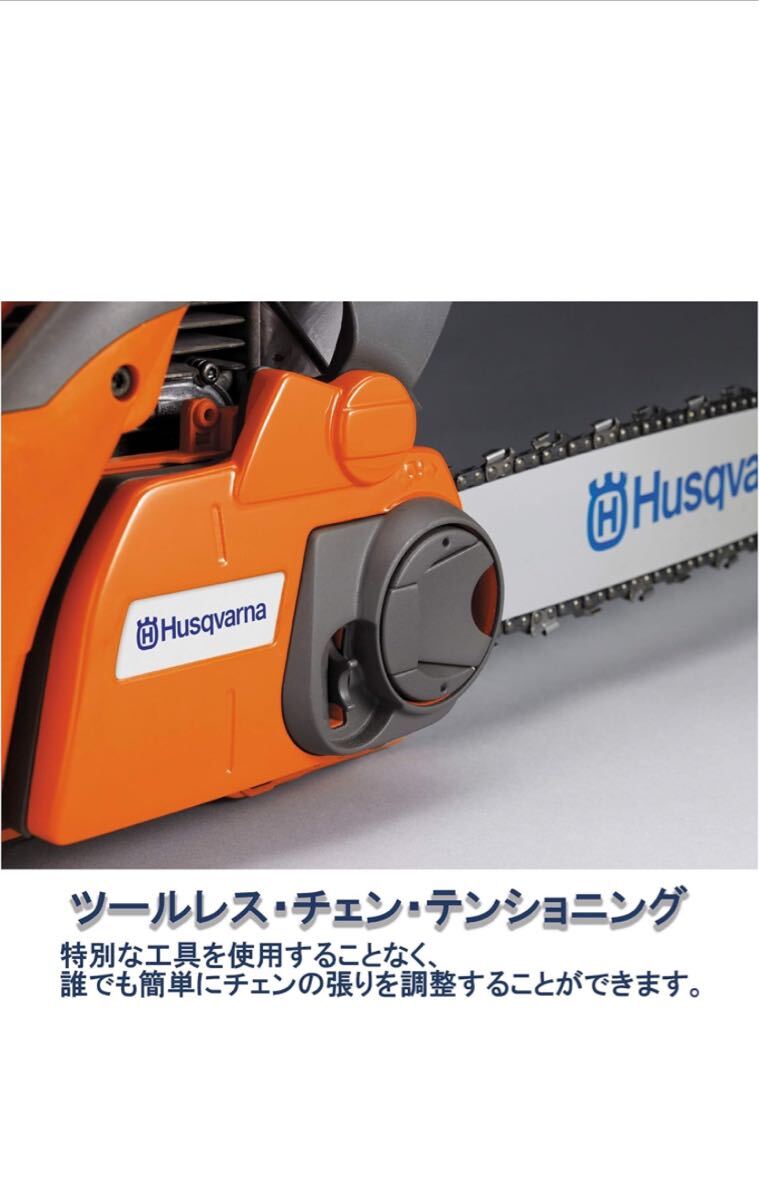 Husqvarna

Husqva

ツールレス・チェン・テンショニング

特別な工具を使用することなく、
誰でも簡単にチェンの張りを調整することができます。